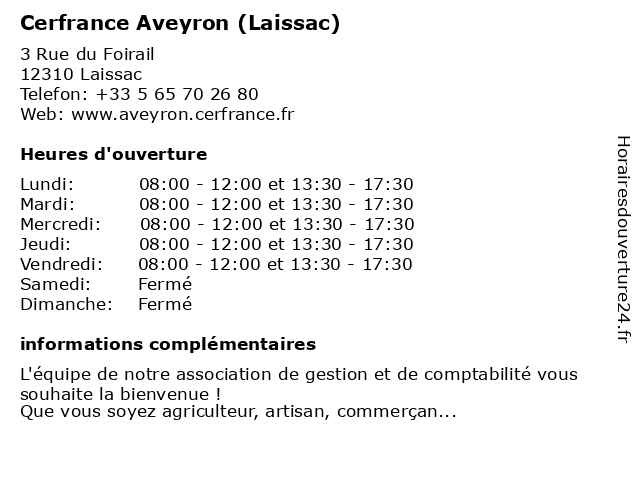 Cerfrance Aveyron (Laissac)

3 Rue du Foirail
12310 Laissac
Telefon: +33 5 65 70 26 80
Web: www.aveyron.cerfrance.fr

Heures d'ouverture

| | |
|---|---|
| Lundi: | 08:00 - 12:00 et 13:30 - 17:30 |
| Mardi: | 08:00 - 12:00 et 13:30 - 17:30 |
| Mercredi: | 08:00 - 12:00 et 13:30 - 17:30 |
| Jeudi: | 08:00 - 12:00 et 13:30 - 17:30 |
| Vendredi: | 08:00 - 12:00 et 13:30 - 17:30 |
| Samedi: | Fermé |
| Dimanche: | Fermé |

informations complémentaires

L'équipe de notre association de gestion et de comptabilité vous souhaite la bienvenue !
Que vous soyez agriculteur, artisan, commerçan...

Horairesdouverture24.fr